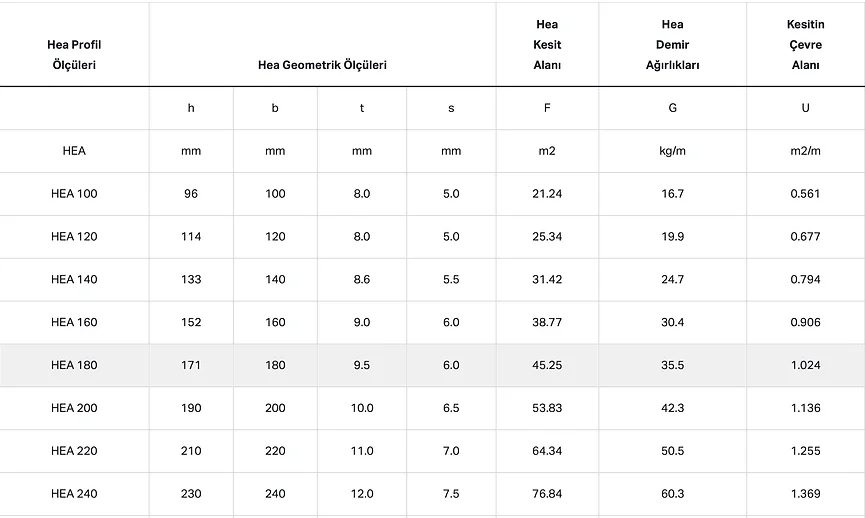 | Hea Profil Ölçüleri | Hea Geometrik Ölçüleri | | | | Hea Kesit Alanı | Hea Demir Ağırlıkları | Kesitin Çevre Alanı |
|---|---|---|---|---|---|---|---|
| | h | b | t | s | F | G | U |
| HEA | mm | mm | mm | mm | m2 | kg/m | m2/m |
| HEA 100 | 96 | 100 | 8.0 | 5.0 | 21.24 | 16.7 | 0.561 |
| HEA 120 | 114 | 120 | 8.0 | 5.0 | 25.34 | 19.9 | 0.677 |
| HEA 140 | 133 | 140 | 8.6 | 5.5 | 31.42 | 24.7 | 0.794 |
| HEA 160 | 152 | 160 | 9.0 | 6.0 | 38.77 | 30.4 | 0.906 |
| HEA 180 | 171 | 180 | 9.5 | 6.0 | 45.25 | 35.5 | 1.024 |
| HEA 200 | 190 | 200 | 10.0 | 6.5 | 53.83 | 42.3 | 1.136 |
| HEA 220 | 210 | 220 | 11.0 | 7.0 | 64.34 | 50.5 | 1.255 |
| HEA 240 | 230 | 240 | 12.0 | 7.5 | 76.84 | 60.3 | 1.369 |